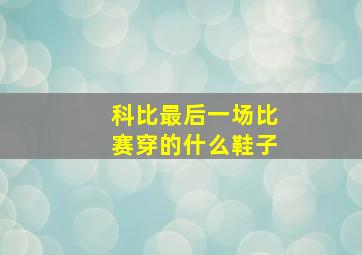 科比最后一场比赛穿的什么鞋子